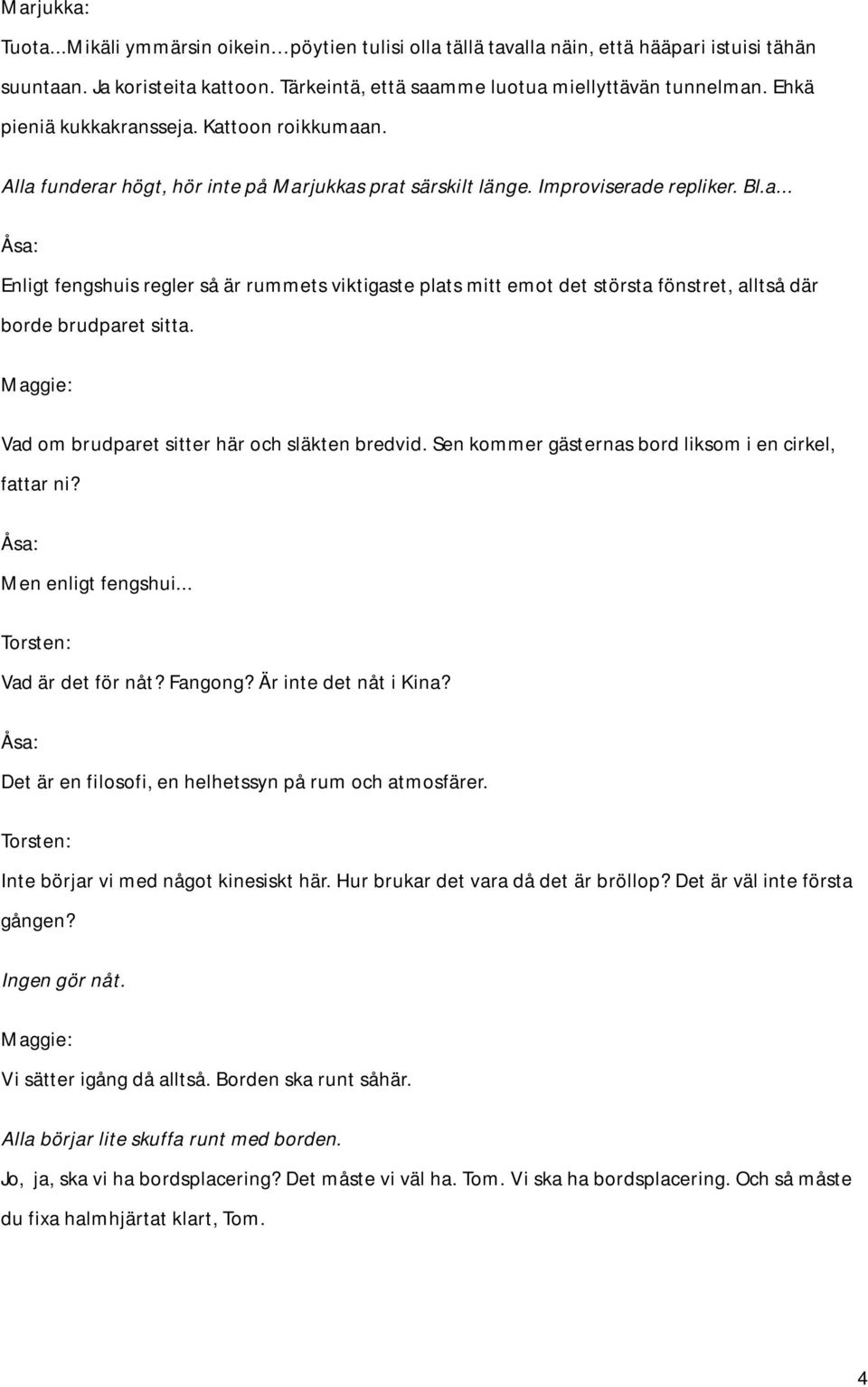 Marjukka:

Tuota...Mikäli ymmärsin oikein…pöytien tulisi olla tällä tavalla näin, että hääpari istuisi tähän suuntaan. Ja koristeita kattoon. Tärkeintä, että saamme luotua miellyttävän tunnelman. Ehkä pieniä kukkakransseja. Kattoon roikkumaan.

Alla funderar högt, hör inte på Marjukkas prat särskilt länge. Improviserade repliker. Bl.a...

Åsa:

Enligt fengshuis regler så är rummets viktigaste plats mitt emot det största fönstret, alltså där borde brudparet sitta.

Maggie:

Vad om brudparet sitter här och släkten bredvid. Sen kommer gästernas bord liksom i en cirkel, fattar ni?

Åsa:

Men enligt fengshui...

Torsten:

Vad är det för nåt? Fangong? Är inte det nåt i Kina?

Åsa:

Det är en filosofi, en helhetssyn på rum och atmosfärer.

Torsten:

Inte börjar vi med något kinesiskt här. Hur brukar det vara då det är bröllop? Det är väl inte första gången?

Ingen gör nåt.

Maggie:

Vi sätter igång då alltså. Borden ska runt såhär.

Alla börjar lite skuffa runt med borden.

Jo, ja, ska vi ha bordsplacering? Det måste vi väl ha. Tom. Vi ska ha bordsplacering. Och så måste du fixa halmhjärtat klart, Tom.

4